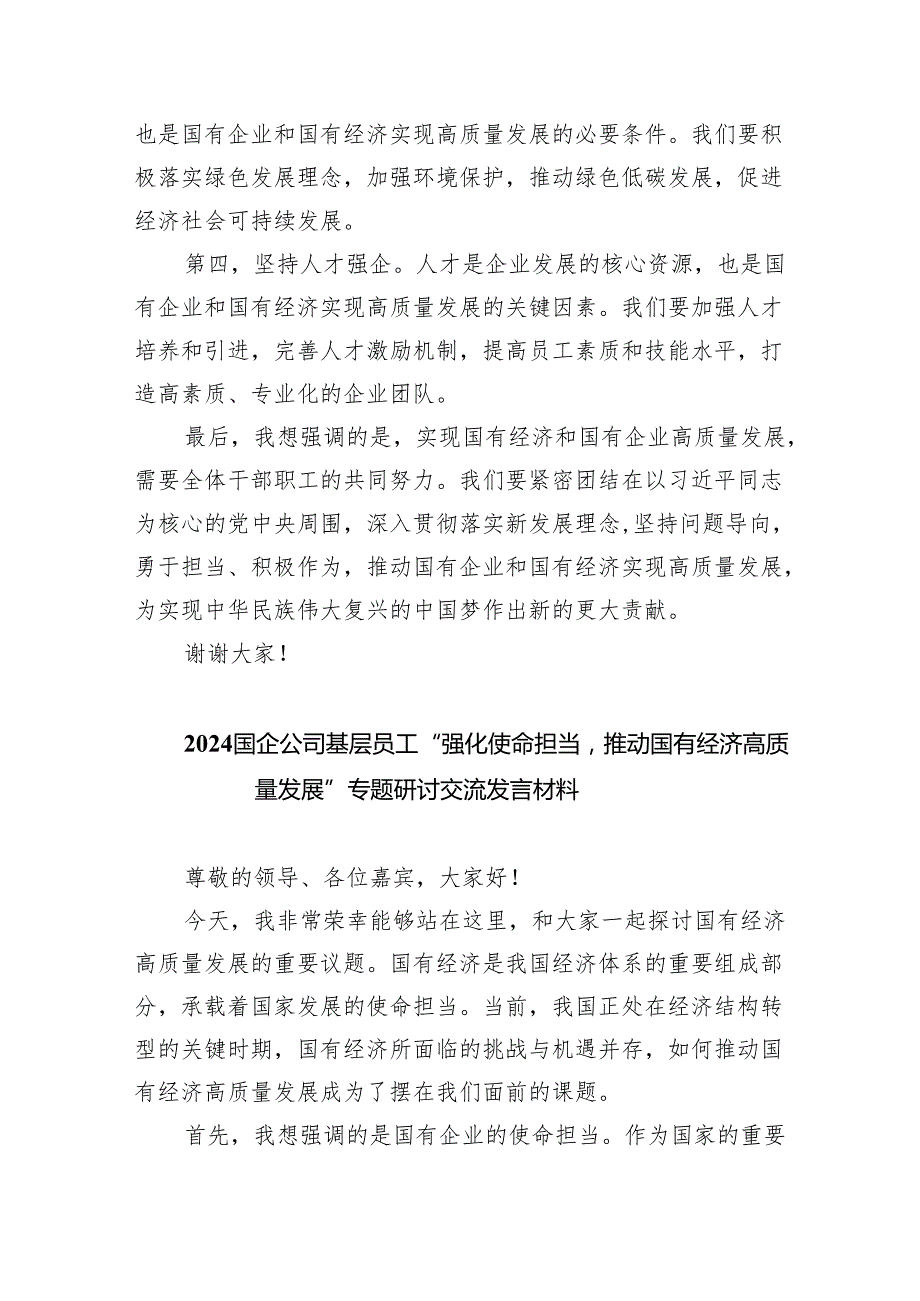 也是国有企业和国有经济实现高质量发展的必要条件。我们要积极落实绿色发展理念，加强环境保护，推动绿色低碳发展，促进经济社会可持续发展。

第四，坚持人才强企。人才是企业发展的核心资源，也是国有企业和国有经济实现高质量发展的关键因素。我们要加强人才培养和引进，完善人才激励机制，提高员工素质和技能水平，打造高素质、专业化的企业团队。

最后，我想强调的是，实现国有经济和国有企业高质量发展，需要全体干部职工的共同努力。我们要紧密团结在以习近平同志为核心的党中央周围，深入贯彻落实新发展理念,坚持问题导向，勇于担当、积极作为，推动国有企业和国有经济实现高质量发展，为实现中华民族伟大复兴的中国梦作出新的更大贡献。

谢谢大家！

2024国企公司基层员工“强化使命担当，推动国有经济高质量发展”专题研讨交流发言材料

尊敬的领导、各位嘉宾，大家好！

今天，我非常荣幸能够站在这里，和大家一起探讨国有经济高质量发展的重要议题。国有经济是我国经济体系的重要组成部分，承载着国家发展的使命担当。当前，我国正处在经济结构转型的关键时期，国有经济所面临的挑战与机遇并存，如何推动国有经济高质量发展成为了摆在我们面前的课题。

首先，我想强调的是国有企业的使命担当。作为国家的重要